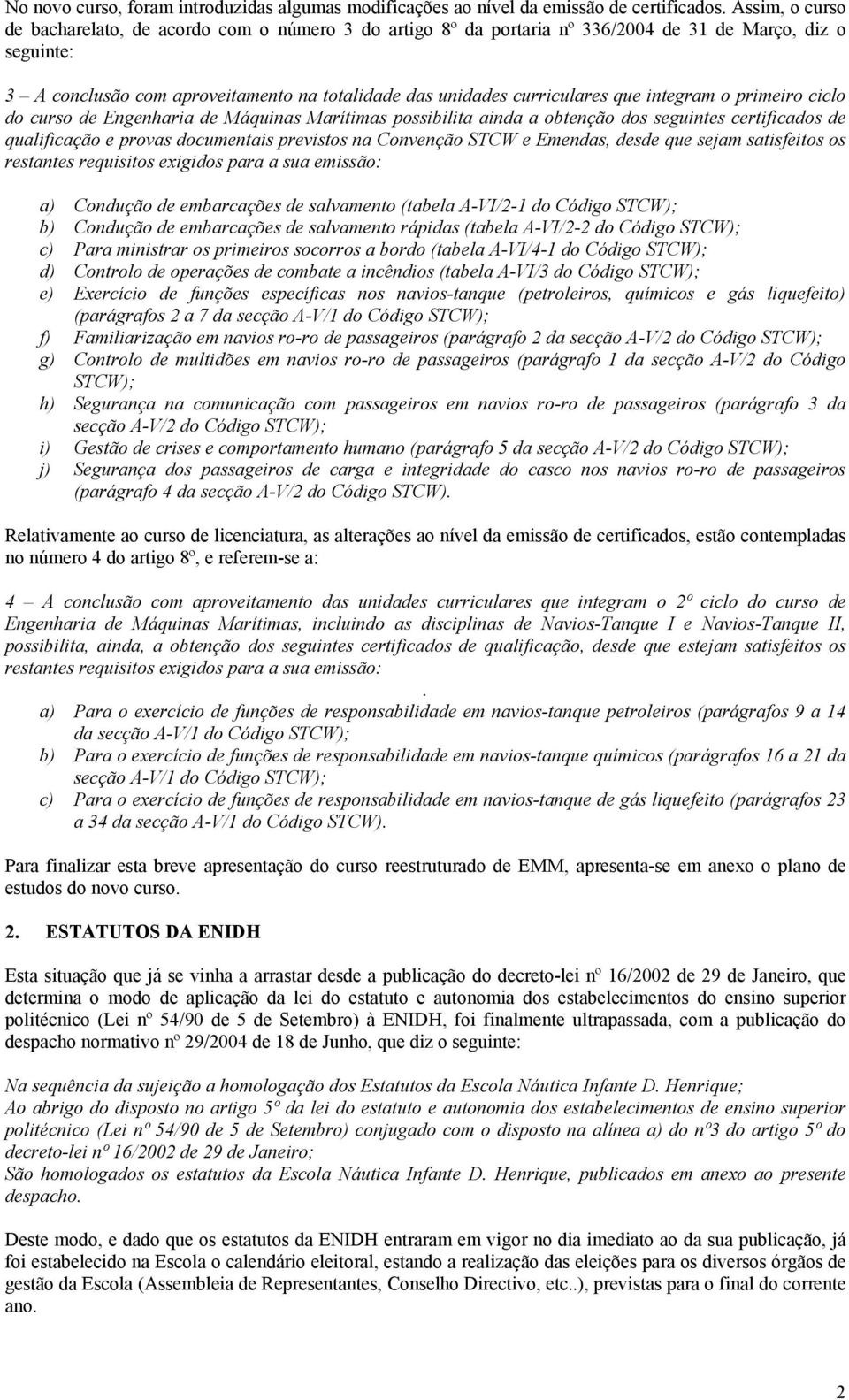 No novo curso, foram introduzidas algumas modificações ao nível da emissão de certificados. Assim, o curso de bacharelato, de acordo com o número 3 do artigo 8º da portaria nº 336/2004 de 31 de Março, diz o seguinte:

3 – A conclusão com aproveitamento na totalidade das unidades curriculares que integram o primeiro ciclo do curso de Engenharia de Máquinas Marítimas possibilita ainda a obtenção dos seguintes certificados de qualificação e provas documentais previstos na Convenção STCW e Emendas, desde que sejam satisfeitos os restantes requisitos exigidos para a sua emissão:

a) Condução de embarcações de salvamento (tabela A-VI/2-1 do Código STCW);
b) Condução de embarcações de salvamento rápidas (tabela A-VI/2-2 do Código STCW);
c) Para ministrar os primeiros socorros a bordo (tabela A-VI/4-1 do Código STCW);
d) Controlo de operações de combate a incêndios (tabela A-VI/3 do Código STCW);
e) Exercício de funções específicas nos navios-tanque (petroleiros, químicos e gás liquefeito) (parágrafos 2 a 7 da secção A-V/1 do Código STCW);
f) Familiarização em navios ro-ro de passageiros (parágrafo 2 da secção A-V/2 do Código STCW);
g) Controlo de multidões em navios ro-ro de passageiros (parágrafo 1 da secção A-V/2 do Código STCW);
h) Segurança na comunicação com passageiros em navios ro-ro de passageiros (parágrafo 3 da secção A-V/2 do Código STCW);
i) Gestão de crises e comportamento humano (parágrafo 5 da secção A-V/2 do Código STCW);
j) Segurança dos passageiros de carga e integridade do casco nos navios ro-ro de passageiros (parágrafo 4 da secção A-V/2 do Código STCW).

Relativamente ao curso de licenciatura, as alterações ao nível da emissão de certificados, estão contempladas no número 4 do artigo 8º, e referem-se a:

4 – A conclusão com aproveitamento das unidades curriculares que integram o 2º ciclo do curso de Engenharia de Máquinas Marítimas, incluindo as disciplinas de Navios-Tanque I e Navios-Tanque II, possibilita, ainda, a obtenção dos seguintes certificados de qualificação, desde que estejam satisfeitos os restantes requisitos exigidos para a sua emissão:
.
a) Para o exercício de funções de responsabilidade em navios-tanque petroleiros (parágrafos 9 a 14 da secção A-V/1 do Código STCW);
b) Para o exercício de funções de responsabilidade em navios-tanque químicos (parágrafos 16 a 21 da secção A-V/1 do Código STCW);
c) Para o exercício de funções de responsabilidade em navios-tanque de gás liquefeito (parágrafos 23 a 34 da secção A-V/1 do Código STCW).

Para finalizar esta breve apresentação do curso reestruturado de EMM, apresenta-se em anexo o plano de estudos do novo curso.

2. ESTATUTOS DA ENIDH

Esta situação que já se vinha a arrastar desde a publicação do decreto-lei nº 16/2002 de 29 de Janeiro, que determina o modo de aplicação da lei do estatuto e autonomia dos estabelecimentos do ensino superior politécnico (Lei nº 54/90 de 5 de Setembro) à ENIDH, foi finalmente ultrapassada, com a publicação do despacho normativo nº 29/2004 de 18 de Junho, que diz o seguinte:

Na sequência da sujeição a homologação dos Estatutos da Escola Náutica Infante D. Henrique;
Ao abrigo do disposto no artigo 5º da lei do estatuto e autonomia dos estabelecimentos de ensino superior politécnico (Lei nº 54/90 de 5 de Setembro) conjugado com o disposto na alínea a) do nº3 do artigo 5º do decreto-lei nº 16/2002 de 29 de Janeiro;
São homologados os estatutos da Escola Náutica Infante D. Henrique, publicados em anexo ao presente despacho.

Deste modo, e dado que os estatutos da ENIDH entraram em vigor no dia imediato ao da sua publicação, já foi estabelecido na Escola o calendário eleitoral, estando a realização das eleições para os diversos órgãos de gestão da Escola (Assembleia de Representantes, Conselho Directivo, etc..), previstas para o final do corrente ano.

2